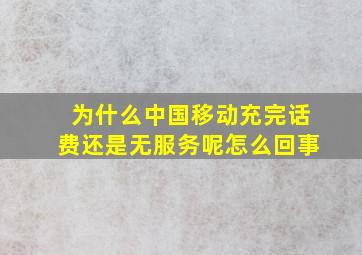 为什么中国移动充完话费还是无服务呢怎么回事